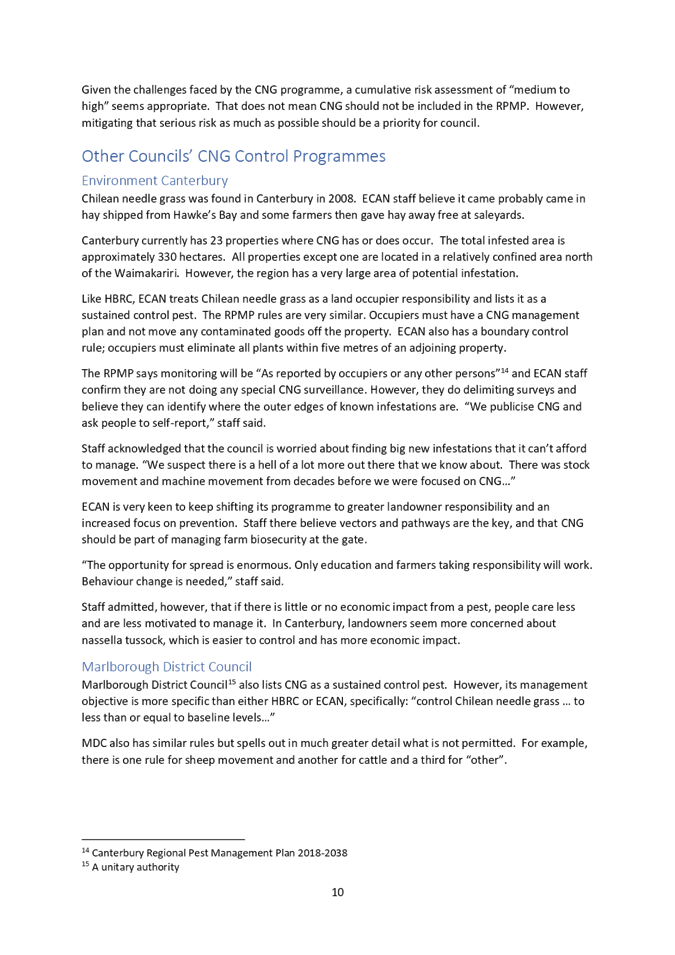 Given the challenges faced by the CNG programme, a cumulative risk assessment of "medium to high" seems appropriate. That does not mean CNG should not be included in the RPMP. However, mitigating that serious risk as much as possible should be a priority for council.

Other Councils' CNG Control Programmes

Environment Canterbury

Chilean needle grass was found in Canterbury in 2008. ECAN staff believe it came probably came in hay shipped from Hawke's Bay and some farmers then gave hay away free at saleyards.

Canterbury currently has 23 properties where CNG has or does occur. The total infested area is approximately 330 hectares. All properties except one are located in a relatively confined area north of the Waimakariri. However, the region has a very large area of potential infestation.

Like HBRC, ECAN treats Chilean needle grass as a land occupier responsibility and lists it as a sustained control pest. The RPMP rules are very similar. Occupiers must have a CNG management plan and not move any contaminated goods off the property. ECAN also has a boundary control rule; occupiers must eliminate all plants within five metres of an adjoining property.

The RPMP says monitoring will be "As reported by occupiers or any other persons"$^{14}$ and ECAN staff confirm they are not doing any special CNG surveillance. However, they do delimiting surveys and believe they can identify where the outer edges of known infestations are. "We publicise CNG and ask people to self-report," staff said.

Staff acknowledged that the council is worried about finding big new infestations that it can't afford to manage. "We suspect there is a hell of a lot more out there that we know about. There was stock movement and machine movement from decades before we were focused on CNG…"

ECAN is very keen to keep shifting its programme to greater landowner responsibility and an increased focus on prevention. Staff there believe vectors and pathways are the key, and that CNG should be part of managing farm biosecurity at the gate.

"The opportunity for spread is enormous. Only education and farmers taking responsibility will work. Behaviour change is needed," staff said.

Staff admitted, however, that if there is little or no economic impact from a pest, people care less and are less motivated to manage it. In Canterbury, landowners seem more concerned about nassella tussock, which is easier to control and has more economic impact.

Marlborough District Council

Marlborough District Council$^{15}$ also lists CNG as a sustained control pest. However, its management objective is more specific than either HBRC or ECAN, specifically: "control Chilean needle grass … to less than or equal to baseline levels…"

MDC also has similar rules but spells out in much greater detail what is not permitted. For example, there is one rule for sheep movement and another for cattle and a third for "other".

$^{14}$ Canterbury Regional Pest Management Plan 2018-2038
$^{15}$ A unitary authority

10